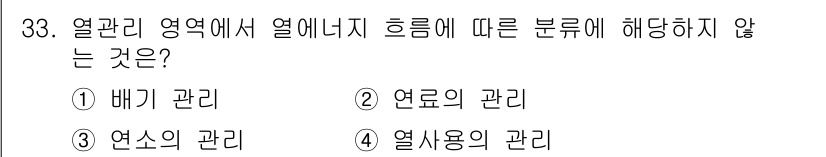 33. 열관리 영역에서 열에너지 흐름에 따른 분류에 해당하지 않는 것은?

① 배기 관리 ② 연료의 관리

③ 연소의 관리 ④ 열사용의 관리